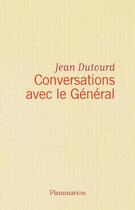 Jean Dutourd
Conversations avec le Général

Flammarion